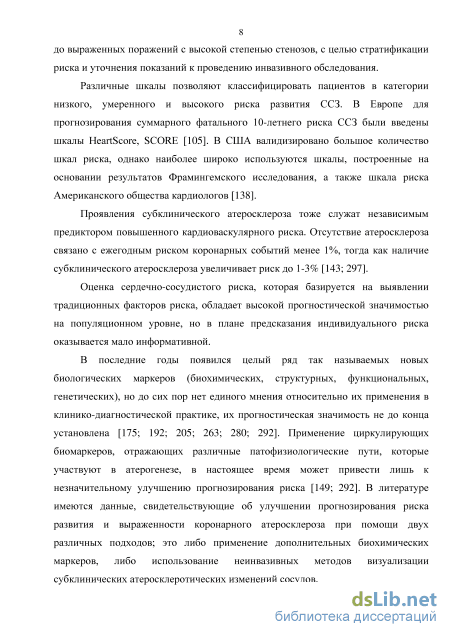 8

до выраженных поражений с высокой степенью стенозов, с целью стратификации риска и уточнения показаний к проведению инвазивного обследования.

Различные шкалы позволяют классифицировать пациентов в категории низкого, умеренного и высокого риска развития ССЗ. В Европе для прогнозирования суммарного фатального 10-летнего риска ССЗ были введены шкалы HeartScore, SCORE [105]. В США валидизировано большое количество шкал риска, однако наиболее широко используются шкалы, построенные на основании результатов Фрамингемского исследования, а также шкала риска Американского общества кардиологов [138].

Проявления субклинического атеросклероза тоже служат независимым предиктором повышенного кардиоваскулярного риска. Отсутствие атеросклероза связано с ежегодным риском коронарных событий менее 1%, тогда как наличие субклинического атеросклероза увеличивает риск до 1-3% [143; 297].

Оценка сердечно-сосудистого риска, которая базируется на выявлении традиционных факторов риска, обладает высокой прогностической значимостью на популяционном уровне, но в плане предсказания индивидуального риска оказывается мало информативной.

В последние годы появился целый ряд так называемых новых биологических маркеров (биохимических, структурных, функциональных, генетических), но до сих пор нет единого мнения относительно их применения в клинико-диагностической практике, их прогностическая значимость не до конца установлена [175; 192; 205; 263; 280; 292]. Применение циркулирующих биомаркеров, отражающих различные патофизиологические пути, которые участвуют в атерогенезе, в настоящее время может привести лишь к незначительному улучшению прогнозирования риска [149; 292]. В литературе имеются данные, свидетельствующие об улучшении прогнозирования риска развития и выраженности коронарного атеросклероза при помощи двух различных подходов; это либо применение дополнительных биохимических маркеров, либо использование неинвазивных методов визуализации субклинических атеросклеротических изменений сосудов.

dsLib.net
библиотека диссертаций